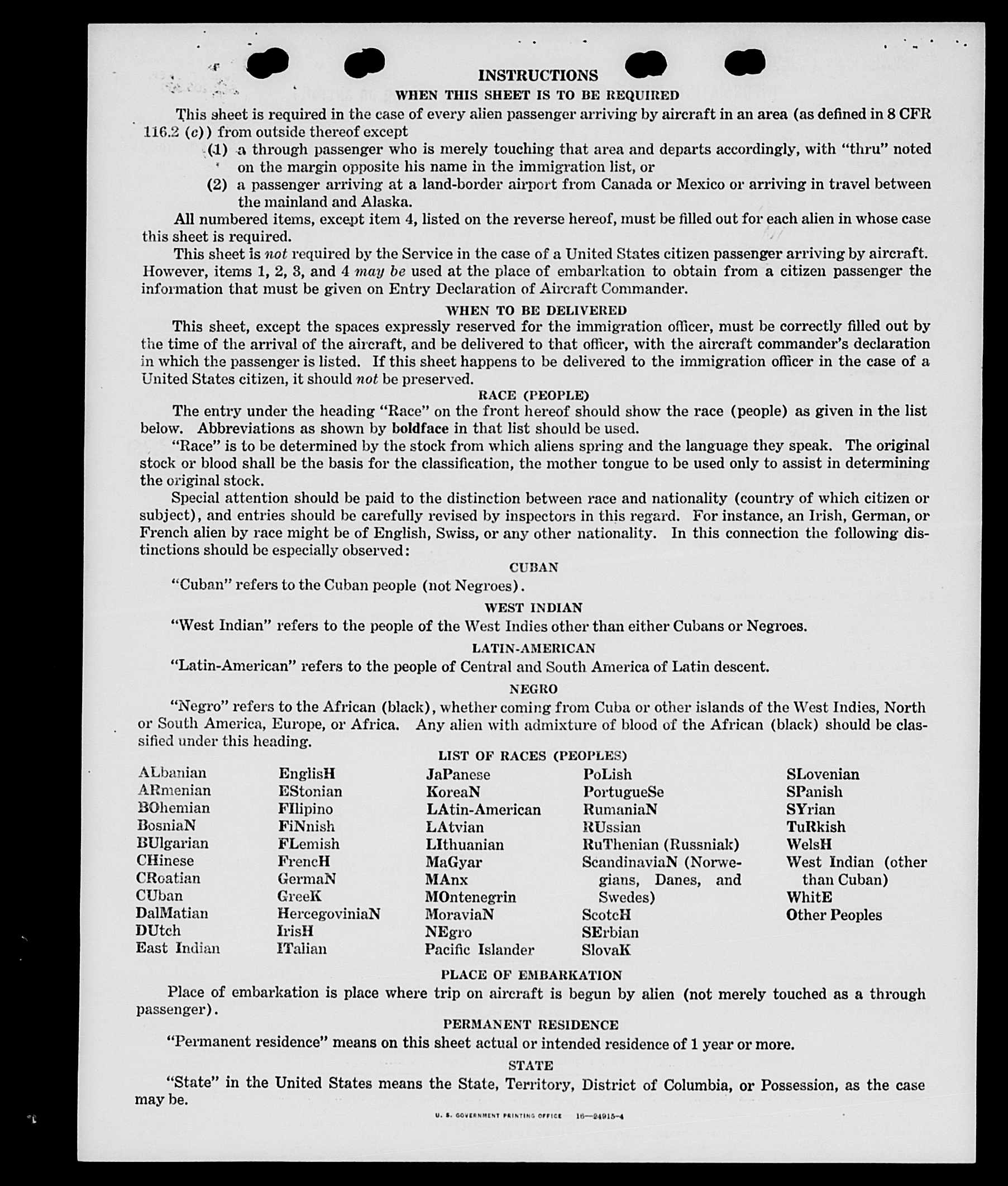 INSTRUCTIONS

WHEN THIS SHEET IS TO BE REQUIRED

This sheet is required in the case of every alien passenger arriving by aircraft in an area (as defined in 8 CFR 116.2 (c)) from outside thereof except

(1) a through passenger who is merely touching that area and departs accordingly, with "thru" noted on the margin opposite his name in the immigration list, or

(2) a passenger arriving at a land-border airport from Canada or Mexico or arriving in travel between the mainland and Alaska.

All numbered items, except item 4, listed on the reverse hereof, must be filled out for each alien in whose case this sheet is required.

This sheet is not required by the Service in the case of a United States citizen passenger arriving by aircraft. However, items 1, 2, 3, and 4 may be used at the place of embarkation to obtain from a citizen passenger the information that must be given on Entry Declaration of Aircraft Commander.

WHEN TO BE DELIVERED

This sheet, except the spaces expressly reserved for the immigration officer, must be correctly filled out by the time of the arrival of the aircraft, and be delivered to that officer, with the aircraft commander's declaration in which the passenger is listed. If this sheet happens to be delivered to the immigration officer in the case of a United States citizen, it should not be preserved.

RACE (PEOPLE)

The entry under the heading "Race" on the front hereof should show the race (people) as given in the list below. Abbreviations as shown by boldface in that list should be used.

"Race" is to be determined by the stock from which aliens spring and the language they speak. The original stock or blood shall be the basis for the classification, the mother tongue to be used only to assist in determining the original stock.

Special attention should be paid to the distinction between race and nationality (country of which citizen or subject), and entries should be carefully revised by inspectors in this regard. For instance, an Irish, German, or French alien by race might be of English, Swiss, or any other nationality. In this connection the following distinctions should be especially observed:

CUBAN

"Cuban" refers to the Cuban people (not Negroes).

WEST INDIAN

"West Indian" refers to the people of the West Indies other than either Cubans or Negroes.

LATIN-AMERICAN

"Latin-American" refers to the people of Central and South America of Latin descent.

NEGRO

"Negro" refers to the African (black), whether coming from Cuba or other islands of the West Indies, North or South America, Europe, or Africa. Any alien with admixture of blood of the African (black) should be classified under this heading.

LIST OF RACES (PEOPLES)

ALbanian
ARmenian
BOhemian
BosniaN
BUlgarian
CHinese
CRoatian
CUban
DalMatian
DUtch
East Indian

EnglisH
EStonian
FIlipino
FiNnish
FLemish
FrencH
GermaN
GreeK
HercegoviniaN
IrisH
ITalian

JaPanese
KoreaN
LAtin-American
LAtvian
LIthuanian
MaGyar
MAnx
MOntenegrin
MoraviaN
NEgro
Pacific Islander

PoLish
PortugueSe
RumaniaN
RUssian
RuThenian (Russniak)
ScandinaviaN (Norwegians, Danes, and Swedes)
ScotcH
SErbian
SlovaK

SLovenian
SPanish
SYrian
TuRkish
WelsH
West Indian (other than Cuban)
WhitE
Other Peoples

PLACE OF EMBARKATION

Place of embarkation is place where trip on aircraft is begun by alien (not merely touched as a through passenger).

PERMANENT RESIDENCE

"Permanent residence" means on this sheet actual or intended residence of 1 year or more.

STATE

"State" in the United States means the State, Territory, District of Columbia, or Possession, as the case may be.

U. S. GOVERNMENT PRINTING OFFICE 16—24915-4